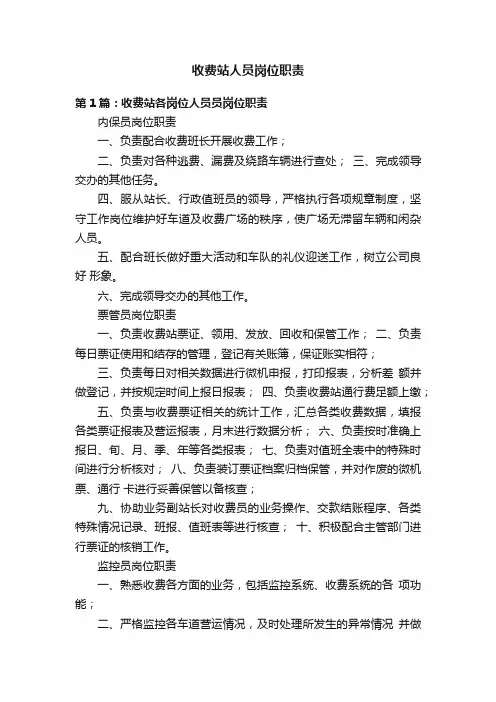 收费站人员岗位职责

第1篇：收费站各岗位人员员岗位职责

内保员岗位职责

一、负责配合收费班长开展收费工作；

二、负责对各种逃费、漏费及绕路车辆进行查处； 三、完成领导交办的其他任务。

四、服从站长、行政值班员的领导，严格执行各项规章制度，坚守工作岗位维护好车道及收费广场的秩序，使广场无滞留车辆和闲杂人员。

五、配合班长做好重大活动和车队的礼仪迎送工作，树立公司良好 形象。

六、完成领导交办的其他工作。

票管员岗位职责

一、负责收费站票证、领用、发放、回收和保管工作； 二、负责每日票证使用和结存的管理，登记有关账簿，保证账实相符；

三、负责每日对相关数据进行微机申报，打印报表，分析差 额并做登记，并按规定时间上报日报表； 四、负责收费站通行费足额上缴；

五、负责与收费票证相关的统计工作，汇总各类收费数据，填报各类票证报表及营运报表，月末进行数据分析； 六、负责按时准确上报日、旬、月、季、年等各类报表； 七、负责对值班全表中的特殊时间进行分析核对； 八、负责装订票证档案归档保管，并对作废的微机票、通行 卡进行妥善保管以备核查；

九、协助业务副站长对收费员的业务操作、交款结账程序、各类特殊情况记录、班报、值班表等进行核查； 十、积极配合主管部门进行票证的核销工作。

监控员岗位职责

一、熟悉收费各方面的业务，包括监控系统、收费系统的各 项功能；

二、严格监控各车道营运情况，及时处理所发生的异常情况 并做